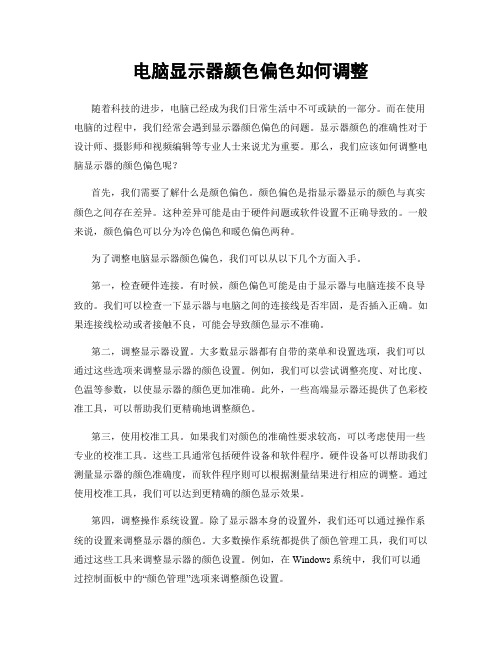 电脑显示器颜色偏色如何调整

随着科技的进步，电脑已经成为我们日常生活中不可或缺的一部分。而在使用电脑的过程中，我们经常会遇到显示器颜色偏色的问题。显示器颜色的准确性对于设计师、摄影师和视频编辑等专业人士来说尤为重要。那么，我们应该如何调整电脑显示器的颜色偏色呢？

首先，我们需要了解什么是颜色偏色。颜色偏色是指显示器显示的颜色与真实颜色之间存在差异。这种差异可能是由于硬件问题或软件设置不正确导致的。一般来说，颜色偏色可以分为冷色偏色和暖色偏色两种。

为了调整电脑显示器颜色偏色，我们可以从以下几个方面入手。

第一，检查硬件连接。有时候，颜色偏色可能是由于显示器与电脑连接不良导致的。我们可以检查一下显示器与电脑之间的连接线是否牢固，是否插入正确。如果连接线松动或者接触不良，可能会导致颜色显示不准确。

第二，调整显示器设置。大多数显示器都有自带的菜单和设置选项，我们可以通过这些选项来调整显示器的颜色设置。例如，我们可以尝试调整亮度、对比度、色温等参数，以使显示器的颜色更加准确。此外，一些高端显示器还提供了色彩校准工具，可以帮助我们更精确地调整颜色。

第三，使用校准工具。如果我们对颜色的准确性要求较高，可以考虑使用一些专业的校准工具。这些工具通常包括硬件设备和软件程序。硬件设备可以帮助我们测量显示器的颜色准确度，而软件程序则可以根据测量结果进行相应的调整。通过使用校准工具，我们可以达到更精确的颜色显示效果。

第四，调整操作系统设置。除了显示器本身的设置外，我们还可以通过操作系统的设置来调整显示器的颜色。大多数操作系统都提供了颜色管理工具，我们可以通过这些工具来调整显示器的颜色设置。例如，在 Windows 系统中，我们可以通过控制面板中的“颜色管理”选项来调整颜色设置。